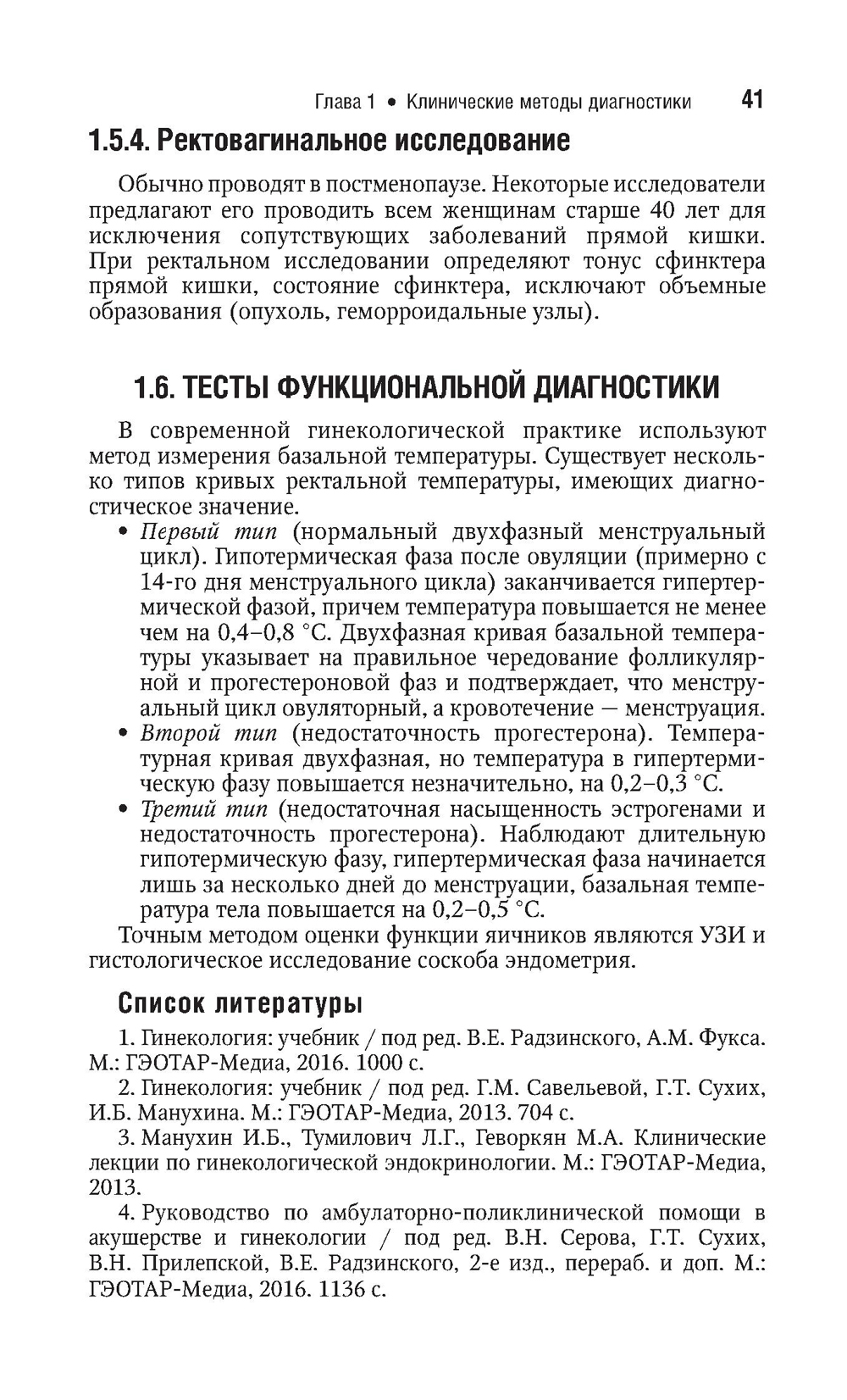 Глава 1 • Клинические методы диагностики 41

1.5.4. Ректовагинальное исследование

Обычно проводят в постменопаузе. Некоторые исследователи предлагают его проводить всем женщинам старше 40 лет для исключения сопутствующих заболеваний прямой кишки. При ректальном исследовании определяют тонус сфинктера прямой кишки, состояние сфинктера, исключают объемные образования (опухоль, геморроидальные узлы).

1.6. ТЕСТЫ ФУНКЦИОНАЛЬНОЙ ДИАГНОСТИКИ

В современной гинекологической практике используют метод измерения базальной температуры. Существует несколько типов кривых ректальной температуры, имеющих диагностическое значение.

• Первый тип (нормальный двухфазный менструальный цикл). Гипотермическая фаза после овуляции (примерно с 14-го дня менструального цикла) заканчивается гипертермической фазой, причем температура повышается не менее чем на 0,4–0,8 °С. Двухфазная кривая базальной температуры указывает на правильное чередование фолликулярной и прогестероновой фаз и подтверждает, что менструальный цикл овуляторный, а кровотечение — менструация.
• Второй тип (недостаточность прогестерона). Температурная кривая двухфазная, но температура в гипертермическую фазу повышается незначительно, на 0,2–0,3 °С.
• Третий тип (недостаточная насыщенность эстрогенами и недостаточность прогестерона). Наблюдают длительную гипотермическую фазу, гипертермическая фаза начинается лишь за несколько дней до менструации, базальная температура тела повышается на 0,2–0,5 °С.

Точным методом оценки функции яичников являются УЗИ и гистологическое исследование соскоба эндометрия.

Список литературы

1. Гинекология: учебник / под ред. В.Е. Радзинского, А.М. Фукса. М.: ГЭОТАР-Медиа, 2016. 1000 с.

2. Гинекология: учебник / под ред. Г.М. Савельевой, Г.Т. Сухих, И.Б. Манухина. М.: ГЭОТАР-Медиа, 2013. 704 с.

3. Манухин И.Б., Тумилович Л.Г., Геворкян М.А. Клинические лекции по гинекологической эндокринологии. М.: ГЭОТАР-Медиа, 2013.

4. Руководство по амбулаторно-поликлинической помощи в акушерстве и гинекологии / под ред. В.Н. Серова, Г.Т. Сухих, В.Н. Прилепской, В.Е. Радзинского, 2-е изд., перераб. и доп. М.: ГЭОТАР-Медиа, 2016. 1136 с.